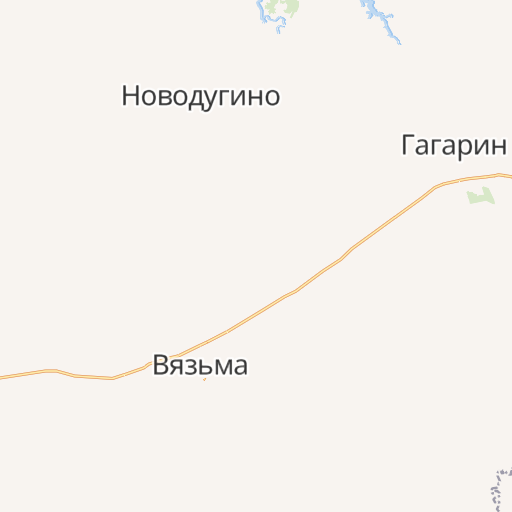 Новодугино

Гагарин

Вязьма